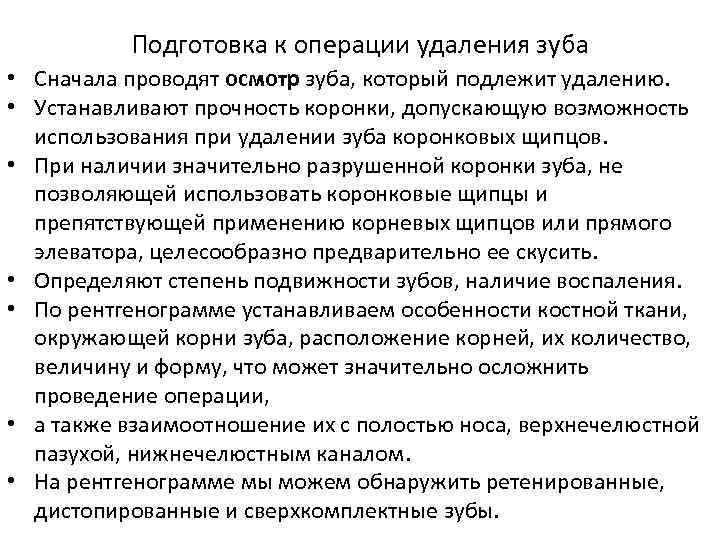 Подготовка к операции удаления зуба

• Сначала проводят осмотр зуба, который подлежит удалению.
• Устанавливают прочность коронки, допускающую возможность использования при удалении зуба коронковых щипцов.
• При наличии значительно разрушенной коронки зуба, не позволяющей использовать коронковые щипцы и препятствующей применению корневых щипцов или прямого элеватора, целесообразно предварительно ее скусить.
• Определяют степень подвижности зубов, наличие воспаления.
• По рентгенограмме устанавливаем особенности костной ткани, окружающей корни зуба, расположение корней, их количество, величину и форму, что может значительно осложнить проведение операции,
• а также взаимоотношение их с полостью носа, верхнечелюстной пазухой, нижнечелюстным каналом.
• На рентгенограмме мы можем обнаружить ретенированные, дистопированные и сверхкомплектные зубы.